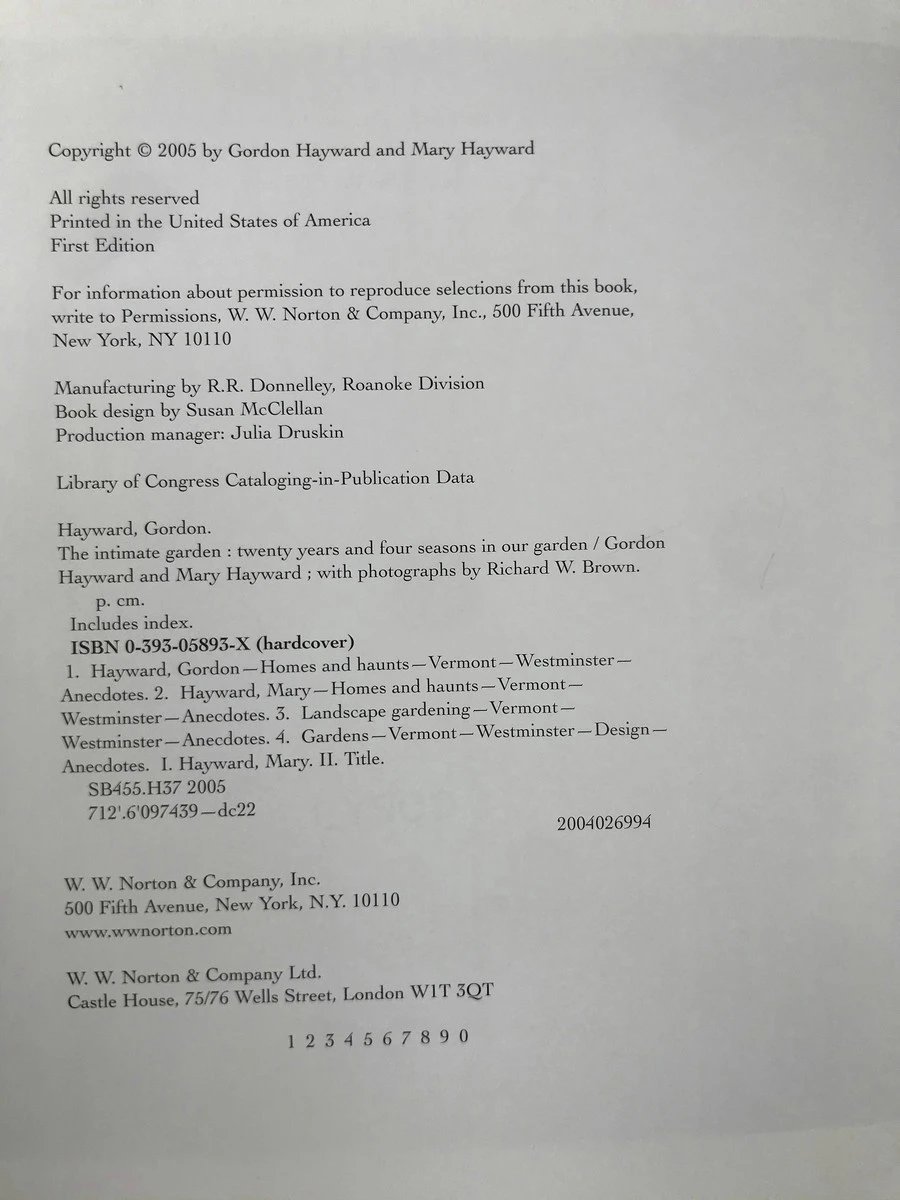 Copyright © 2005 by Gordon Hayward and Mary Hayward

All rights reserved
Printed in the United States of America
First Edition

For information about permission to reproduce selections from this book, write to Permissions, W. W. Norton & Company, Inc., 500 Fifth Avenue, New York, NY 10110

Manufacturing by R.R. Donnelley, Roanoke Division
Book design by Susan McClellan
Production manager: Julia Druskin

Library of Congress Cataloging-in-Publication Data

Hayward, Gordon.
The intimate garden : twenty years and four seasons in our garden / Gordon Hayward and Mary Hayward ; with photographs by Richard W. Brown.
p. cm.
Includes index.
ISBN 0-393-05893-X (hardcover)
1. Hayward, Gordon—Homes and haunts—Vermont—Westminster—Anecdotes. 2. Hayward, Mary—Homes and haunts—Vermont—Westminster—Anecdotes. 3. Landscape gardening—Vermont—Westminster—Anecdotes. 4. Gardens—Vermont—Westminster—Design—Anecdotes. I. Hayward, Mary. II. Title.
SB455.H37 2005
712'.6'097439—dc22

2004026994

W. W. Norton & Company, Inc.
500 Fifth Avenue, New York, N.Y. 10110
www.wwnorton.com

W. W. Norton & Company Ltd.
Castle House, 75/76 Wells Street, London W1T 3QT

1 2 3 4 5 6 7 8 9 0